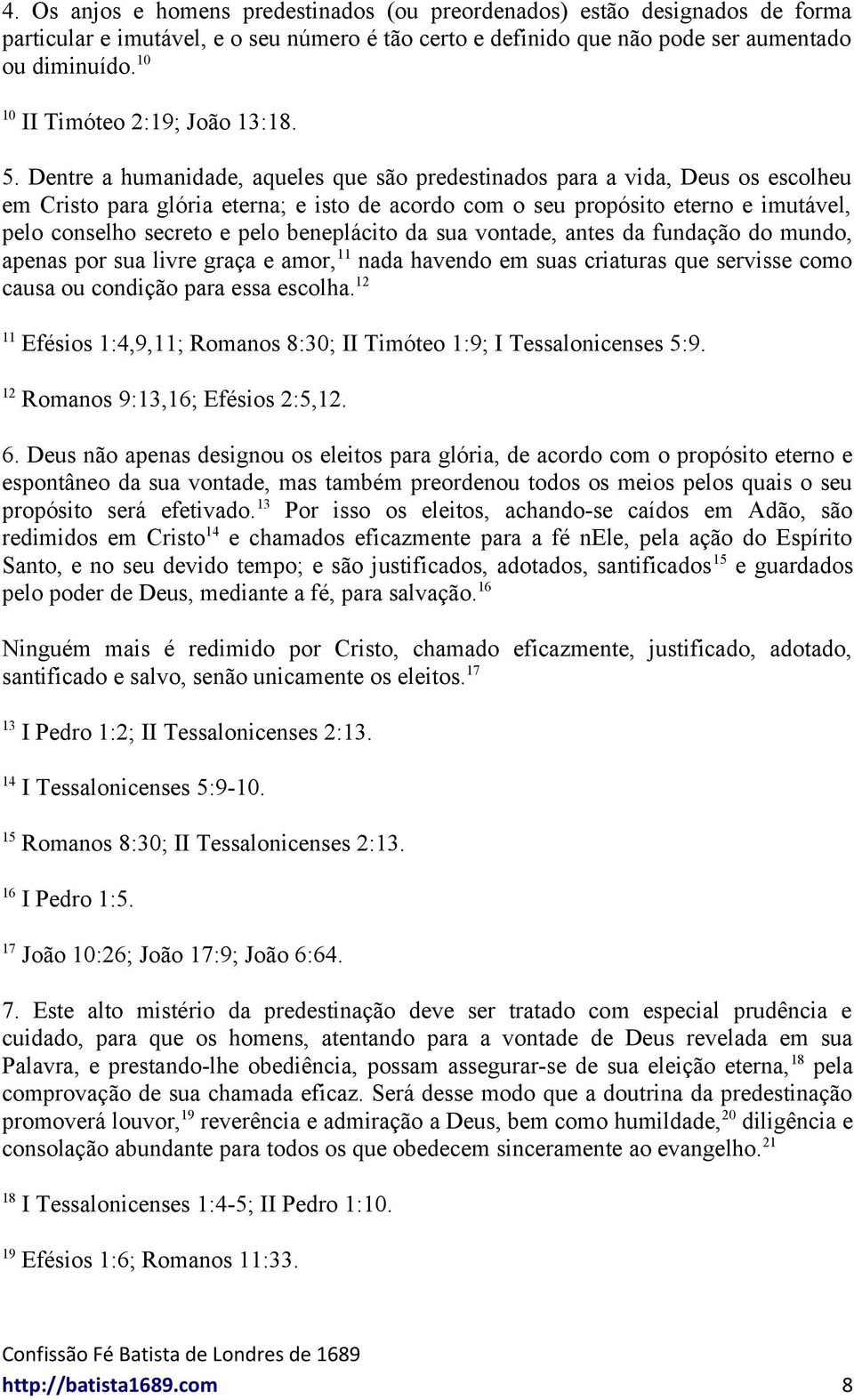 4. Os anjos e homens predestinados (ou preordenados) estão designados de forma particular e imutável, e o seu número é tão certo e definido que não pode ser aumentado ou diminuído.$^{10}$

$^{10}$ II Timóteo 2:19; João 13:18.

5. Dentre a humanidade, aqueles que são predestinados para a vida, Deus os escolheu em Cristo para glória eterna; e isto de acordo com o seu propósito eterno e imutável, pelo conselho secreto e pelo beneplácito da sua vontade, antes da fundação do mundo, apenas por sua livre graça e amor,$^{11}$ nada havendo em suas criaturas que servisse como causa ou condição para essa escolha.$^{12}$

$^{11}$ Efésios 1:4,9,11; Romanos 8:30; II Timóteo 1:9; I Tessalonicenses 5:9.

$^{12}$ Romanos 9:13,16; Efésios 2:5,12.

6. Deus não apenas designou os eleitos para glória, de acordo com o propósito eterno e espontâneo da sua vontade, mas também preordenou todos os meios pelos quais o seu propósito será efetivado.$^{13}$ Por isso os eleitos, achando-se caídos em Adão, são redimidos em Cristo$^{14}$ e chamados eficazmente para a fé nEle, pela ação do Espírito Santo, e no seu devido tempo; e são justificados, adotados, santificados$^{15}$ e guardados pelo poder de Deus, mediante a fé, para salvação.$^{16}$

Ninguém mais é redimido por Cristo, chamado eficazmente, justificado, adotado, santificado e salvo, senão unicamente os eleitos.$^{17}$

$^{13}$ I Pedro 1:2; II Tessalonicenses 2:13.

$^{14}$ I Tessalonicenses 5:9-10.

$^{15}$ Romanos 8:30; II Tessalonicenses 2:13.

$^{16}$ I Pedro 1:5.

$^{17}$ João 10:26; João 17:9; João 6:64.

7. Este alto mistério da predestinação deve ser tratado com especial prudência e cuidado, para que os homens, atentando para a vontade de Deus revelada em sua Palavra, e prestando-lhe obediência, possam assegurar-se de sua eleição eterna,$^{18}$ pela comprovação de sua chamada eficaz. Será desse modo que a doutrina da predestinação promoverá louvor,$^{19}$ reverência e admiração a Deus, bem como humildade,$^{20}$ diligência e consolação abundante para todos os que obedecem sinceramente ao evangelho.$^{21}$

$^{18}$ I Tessalonicenses 1:4-5; II Pedro 1:10.

$^{19}$ Efésios 1:6; Romanos 11:33.

Confissão Fé Batista de Londres de 1689
http://batista1689.com 8